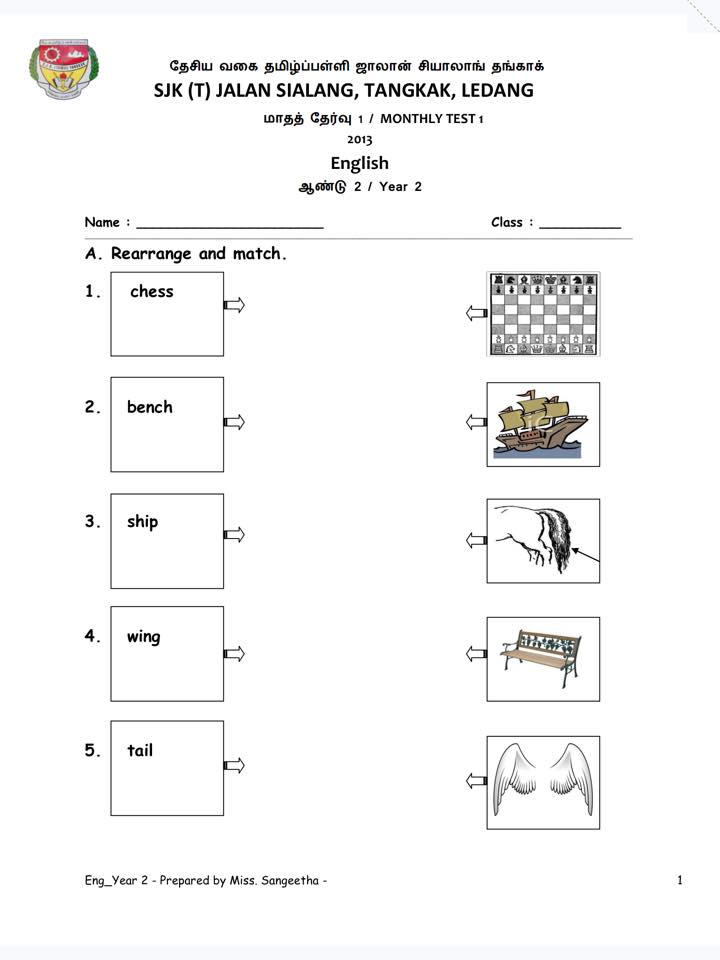 தேசிய வகை தமிழ்ப்பள்ளி ஜாலான் சியாலாங் தங்காக்
SJK (T) JALAN SIALANG, TANGKAK, LEDANG

மாதத் தேர்வு 1 / MONTHLY TEST 1
2013

English
ஆண்டு 2 / Year 2

Name : ______________________ Class : __________

A. Rearrange and match.

1. chess

2. bench

3. ship

4. wing

5. tail

Eng_Year 2 - Prepared by Miss. Sangeetha -

1